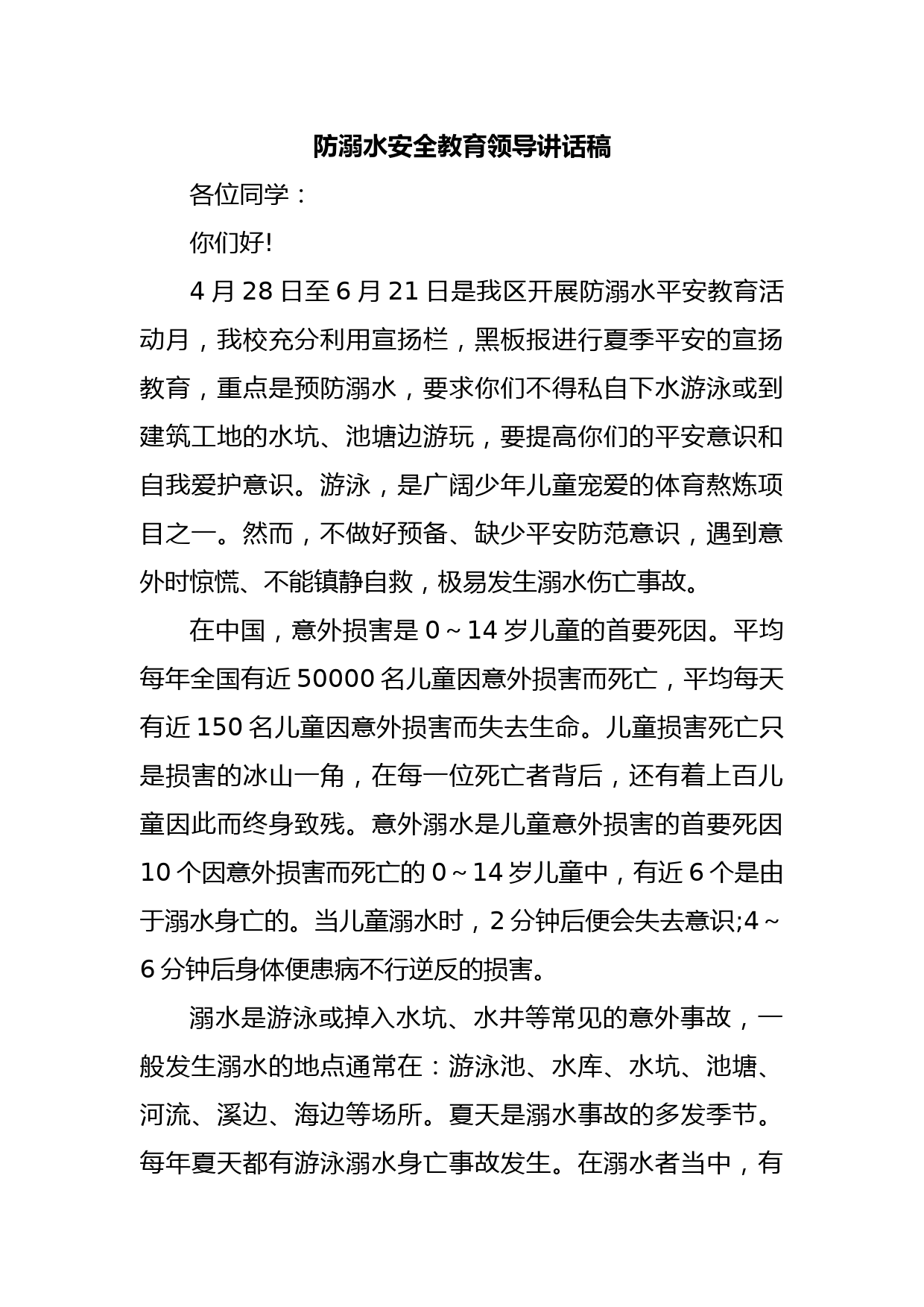 防溺水安全教育领导讲话稿

各位同学：

你们好!

4月28日至6月21日是我区开展防溺水平安教育活动月，我校充分利用宣扬栏，黑板报进行夏季平安的宣扬教育，重点是预防溺水，要求你们不得私自下水游泳或到建筑工地的水坑、池塘边游玩，要提高你们的平安意识和自我爱护意识。游泳，是广阔少年儿童宠爱的体育熬炼项目之一。然而，不做好预备、缺少平安防范意识，遇到意外时惊慌、不能镇静自救，极易发生溺水伤亡事故。

在中国，意外损害是0～14岁儿童的首要死因。平均每年全国有近50000名儿童因意外损害而死亡，平均每天有近150名儿童因意外损害而失去生命。儿童损害死亡只是损害的冰山一角，在每一位死亡者背后，还有着上百儿童因此而终身致残。意外溺水是儿童意外损害的首要死因10个因意外损害而死亡的0～14岁儿童中，有近6个是由于溺水身亡的。当儿童溺水时，2分钟后便会失去意识;4～6分钟后身体便患病不行逆反的损害。

溺水是游泳或掉入水坑、水井等常见的意外事故，一般发生溺水的地点通常在：游泳池、水库、水坑、池塘、河流、溪边、海边等场所。夏天是溺水事故的多发季节。每年夏天都有游泳溺水身亡事故发生。在溺水者当中，有